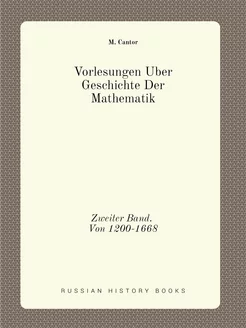 M. Cantor

Vorlesungen Uber Geschichte Der Mathematik

Zweiter Band. Von 1200-1668

RUSSIAN HISTORY BOOKS